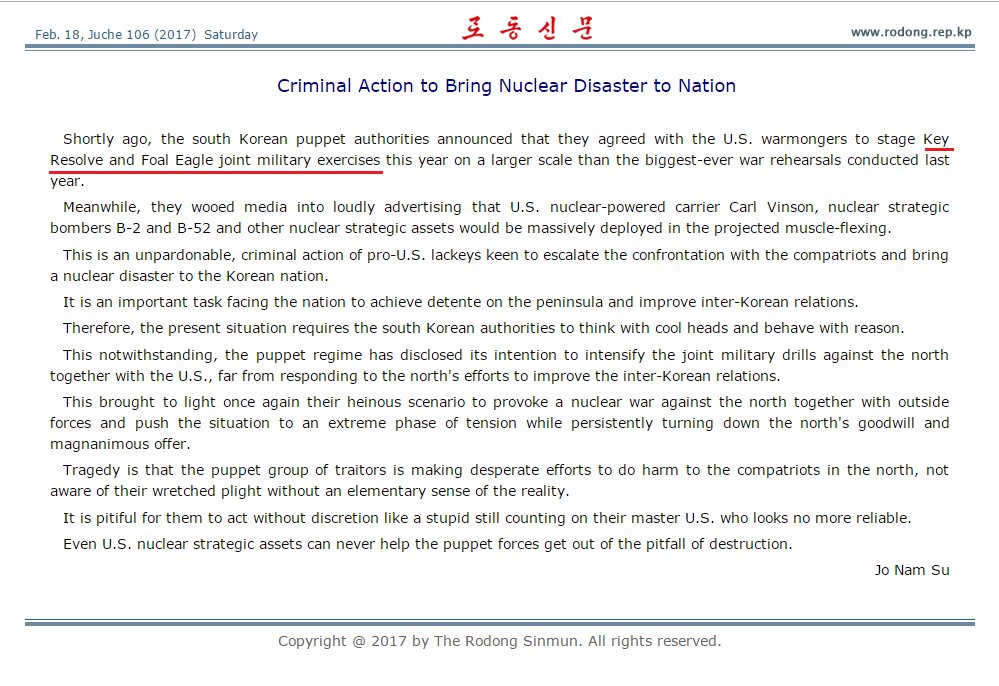 Feb. 18, Juche 106 (2017) Saturday

로동신문

www.rodong.rep.kp

Criminal Action to Bring Nuclear Disaster to Nation

Shortly ago, the south Korean puppet authorities announced that they agreed with the U.S. warmongers to stage Key Resolve and Foal Eagle joint military exercises this year on a larger scale than the biggest-ever war rehearsals conducted last year.

Meanwhile, they wooed media into loudly advertising that U.S. nuclear-powered carrier Carl Vinson, nuclear strategic bombers B-2 and B-52 and other nuclear strategic assets would be massively deployed in the projected muscle-flexing.

This is an unpardonable, criminal action of pro-U.S. lackeys keen to escalate the confrontation with the compatriots and bring a nuclear disaster to the Korean nation.

It is an important task facing the nation to achieve detente on the peninsula and improve inter-Korean relations.

Therefore, the present situation requires the south Korean authorities to think with cool heads and behave with reason.

This notwithstanding, the puppet regime has disclosed its intention to intensify the joint military drills against the north together with the U.S., far from responding to the north's efforts to improve the inter-Korean relations.

This brought to light once again their heinous scenario to provoke a nuclear war against the north together with outside forces and push the situation to an extreme phase of tension while persistently turning down the north's goodwill and magnanimous offer.

Tragedy is that the puppet group of traitors is making desperate efforts to do harm to the compatriots in the north, not aware of their wretched plight without an elementary sense of the reality.

It is pitiful for them to act without discretion like a stupid still counting on their master U.S. who looks no more reliable.

Even U.S. nuclear strategic assets can never help the puppet forces get out of the pitfall of destruction.

Jo Nam Su

Copyright @ 2017 by The Rodong Sinmun. All rights reserved.